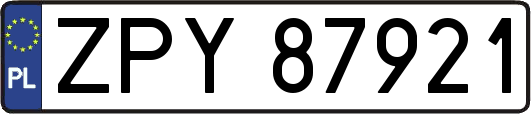 PL
ZPY 87921